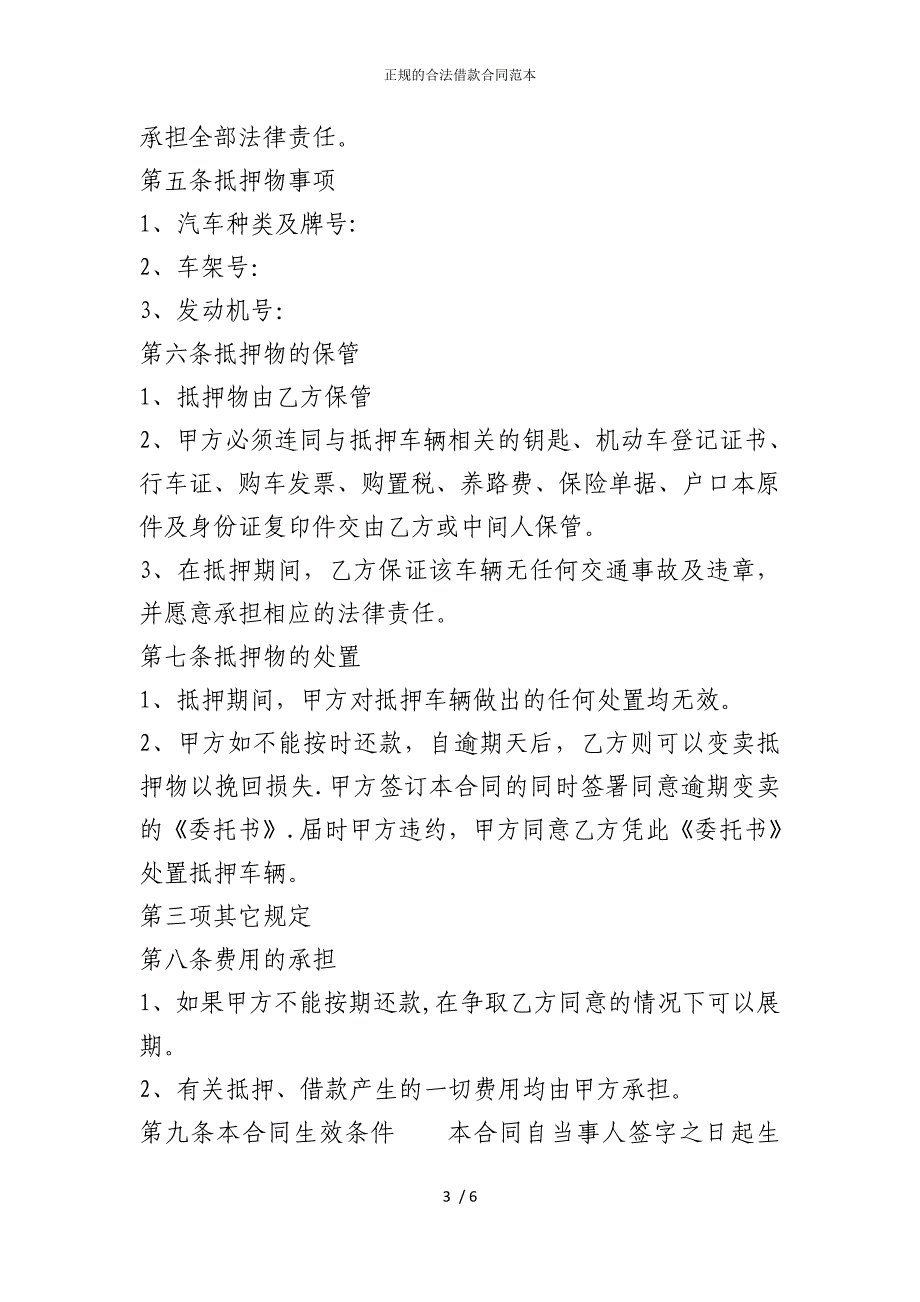 正规的合法借款合同范本

承担全部法律责任。

第五条抵押物事项

1、汽车种类及牌号：

2、车架号：

3、发动机号：

第六条抵押物的保管

1、抵押物由乙方保管

2、甲方必须连同与抵押车辆相关的钥匙、机动车登记证书、行车证、购车发票、购置税、养路费、保险单据、户口本原件及身份证复印件交由乙方或中间人保管。

3、在抵押期间，乙方保证该车辆无任何交通事故及违章，并愿意承担相应的法律责任。

第七条抵押物的处置

1、抵押期间，甲方对抵押车辆做出的任何处置均无效。

2、甲方如不能按时还款，自逾期天后，乙方则可以变卖抵押物以挽回损失.甲方签订本合同的同时签署同意逾期变卖的《委托书》.届时甲方违约，甲方同意乙方凭此《委托书》处置抵押车辆。

第三项其它规定

第八条费用的承担

1、如果甲方不能按期还款,在争取乙方同意的情况下可以展期。

2、有关抵押、借款产生的一切费用均由甲方承担。

第九条本合同生效条件　　本合同自当事人签字之日起生

3 / 6